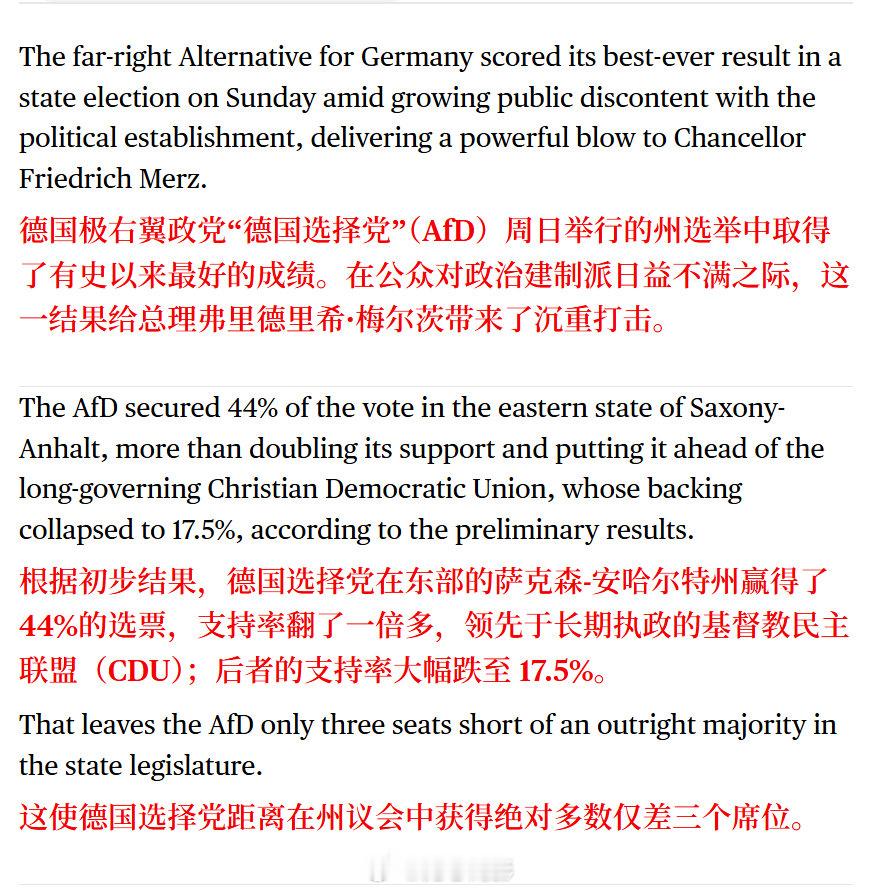 The far-right Alternative for Germany scored its best-ever result in a state election on Sunday amid growing public discontent with the political establishment, delivering a powerful blow to Chancellor Friedrich Merz.

德国极右翼政党“德国选择党”（AfD）周日举行的州选举中取得了有史以来最好的成绩。在公众对政治建制派日益不满之际，这一结果给总理弗里德里希·梅尔茨带来了沉重打击。

The AfD secured 44% of the vote in the eastern state of Saxony-Anhalt, more than doubling its support and putting it ahead of the long-governing Christian Democratic Union, whose backing collapsed to 17.5%, according to the preliminary results.

根据初步结果，德国选择党在东部的萨克森-安哈尔特州赢得了44%的选票，支持率翻了一倍多，领先于长期执政的基督教民主联盟（CDU）；后者的支持率大幅跌至 17.5%。

That leaves the AfD only three seats short of an outright majority in the state legislature.

这使德国选择党距离在州议会中获得绝对多数仅差三个席位。